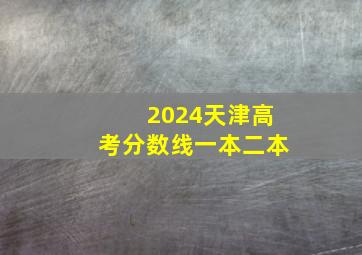 2024天津高考分数线一本二本